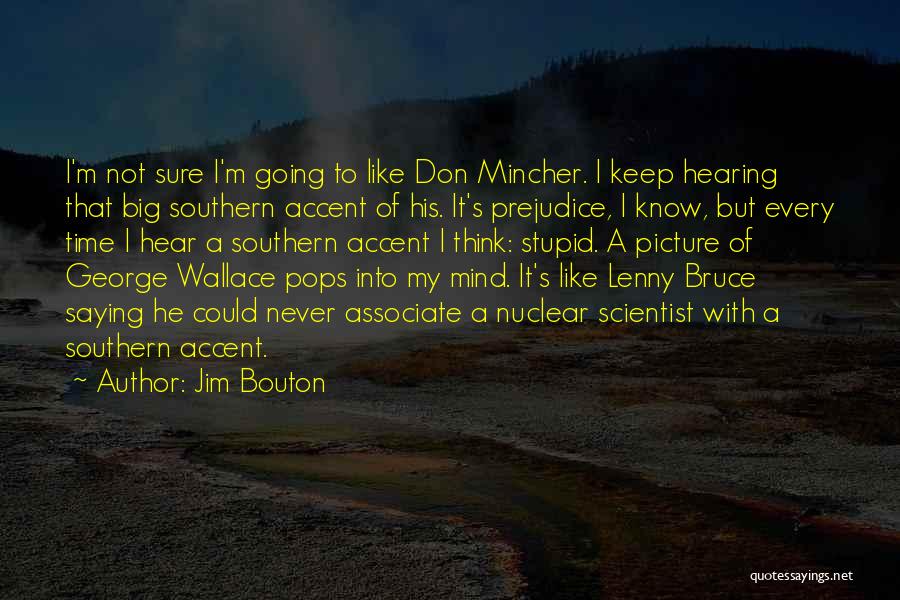 I'm not sure I'm going to like Don Mincher. I keep hearing that big southern accent of his. It's prejudice, I know, but every time I hear a southern accent I think: stupid. A picture of George Wallace pops into my mind. It's like Lenny Bruce saying he could never associate a nuclear scientist with a southern accent.

~ Author: Jim Bouton

quotessayings.net